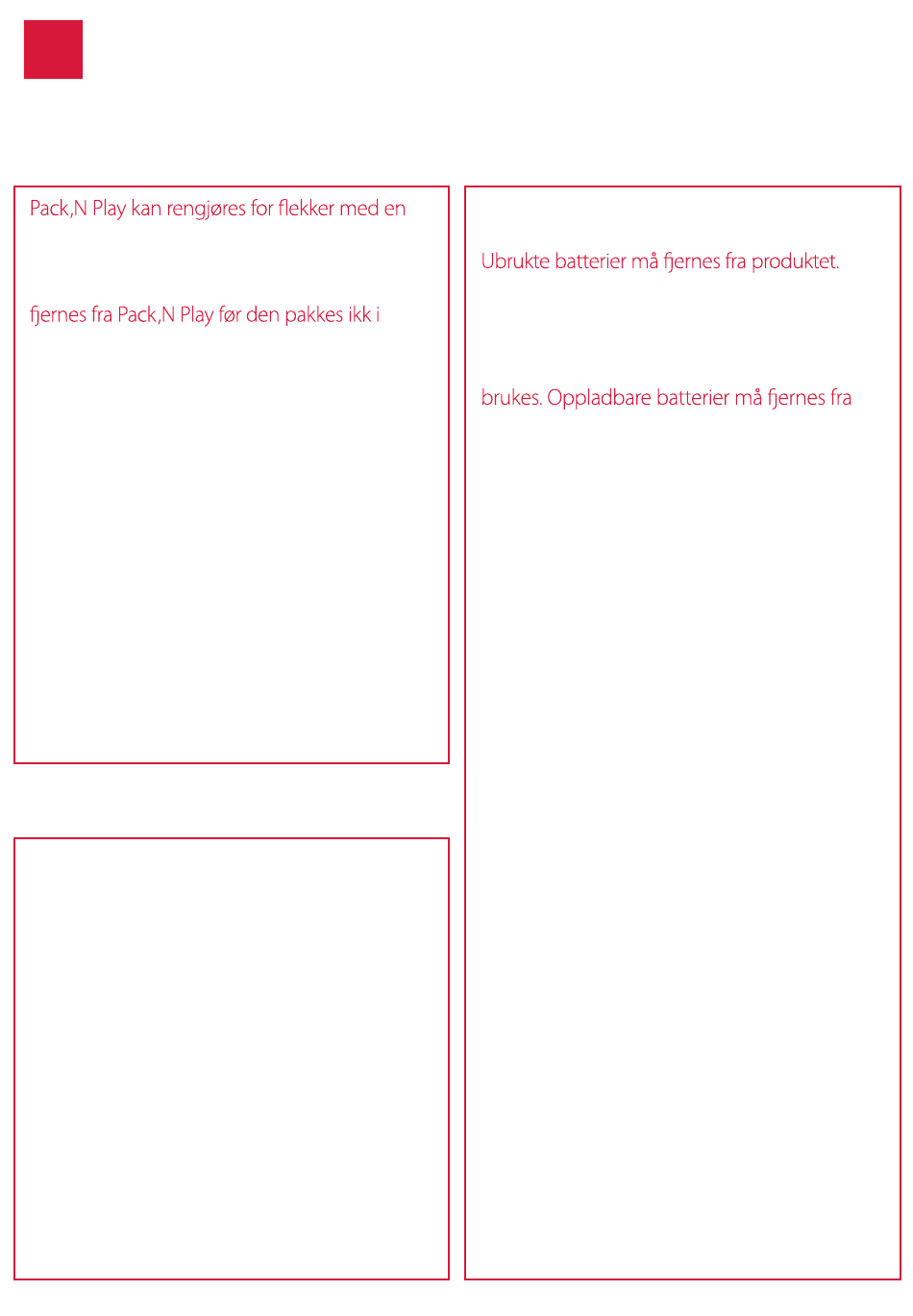 Pack,N Play kan rengjøres for flekker med en

fjernes fra Pack,N Play før den pakkes ikk i

Ubrukte batterier må fjernes fra produktet.

brukes. Oppladbare batterier må fjernes fra